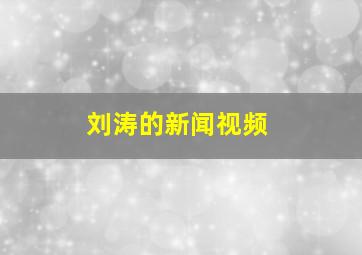 刘涛的新闻视频